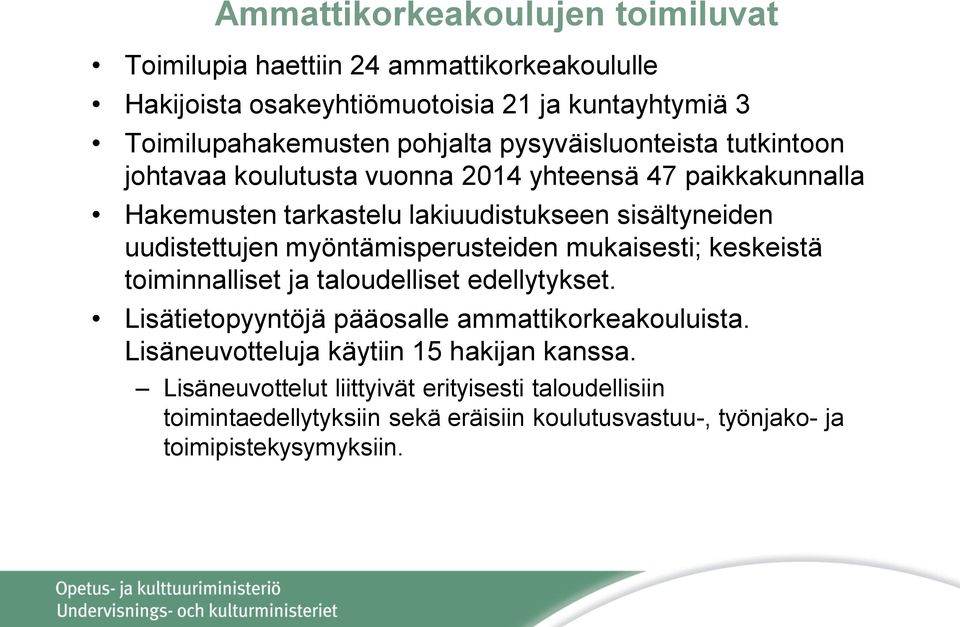 Ammattikorkeakoulujen toimiluvat

• Toimilupia haettiin 24 ammattikorkeakoululle
• Hakijoista osakeyhtiömuotoisia 21 ja kuntayhtymiä 3
• Toimilupahakemusten pohjalta pysyväisluonteista tutkintoon johtavaa koulutusta vuonna 2014 yhteensä 47 paikkakunnalla
• Hakemusten tarkastelu lakiuudistukseen sisältyneiden uudistettujen myöntämisperusteiden mukaisesti; keskeistä toiminnalliset ja taloudelliset edellytykset.
• Lisätietopyyntöjä pääosalle ammattikorkeakouluista. Lisäneuvotteluja käytiin 15 hakijan kanssa.
– Lisäneuvottelut liittyivät erityisesti taloudellisiin toimintaedellytyksiin sekä eräisiin koulutusvastuu-, työnjako- ja toimipistekysymyksiin.

Opetus- ja kulttuuriministeriö
Undervisnings- och kulturministeriet